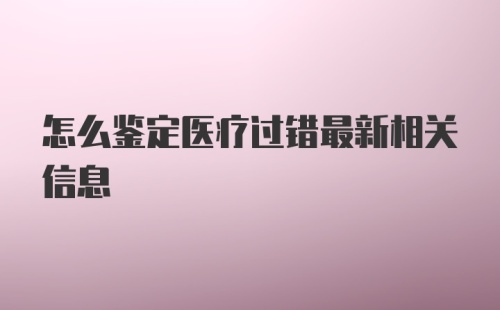 怎么鉴定医疗过错最新相关信息